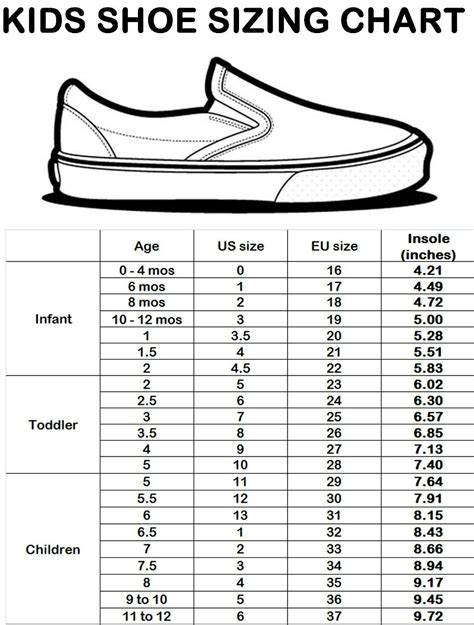 KIDS SHOE SIZING CHART

|  | Age | US size | EU size | Insole (inches) |
|---|---|---|---|---|
| Infant | 0 - 4 mos | 0 | 16 | 4.21 |
|  | 6 mos | 1 | 17 | 4.49 |
|  | 8 mos | 2 | 18 | 4.72 |
|  | 10 - 12 mos | 3 | 19 | 5.00 |
|  | 1 | 3.5 | 20 | 5.28 |
|  | 1.5 | 4 | 21 | 5.51 |
|  | 2 | 4.5 | 22 | 5.83 |
| Toddler | 2 | 5 | 23 | 6.02 |
|  | 2.5 | 6 | 24 | 6.30 |
|  | 3 | 7 | 25 | 6.57 |
|  | 3.5 | 8 | 26 | 6.85 |
|  | 4 | 9 | 27 | 7.13 |
|  | 5 | 10 | 28 | 7.40 |
| Children | 5 | 11 | 29 | 7.64 |
|  | 5.5 | 12 | 30 | 7.91 |
|  | 6 | 13 | 31 | 8.15 |
|  | 6.5 | 1 | 32 | 8.43 |
|  | 7 | 2 | 33 | 8.66 |
|  | 7.5 | 3 | 34 | 8.94 |
|  | 8 | 4 | 35 | 9.17 |
|  | 9 to 10 | 5 | 36 | 9.45 |
|  | 11 to 12 | 6 | 37 | 9.72 |